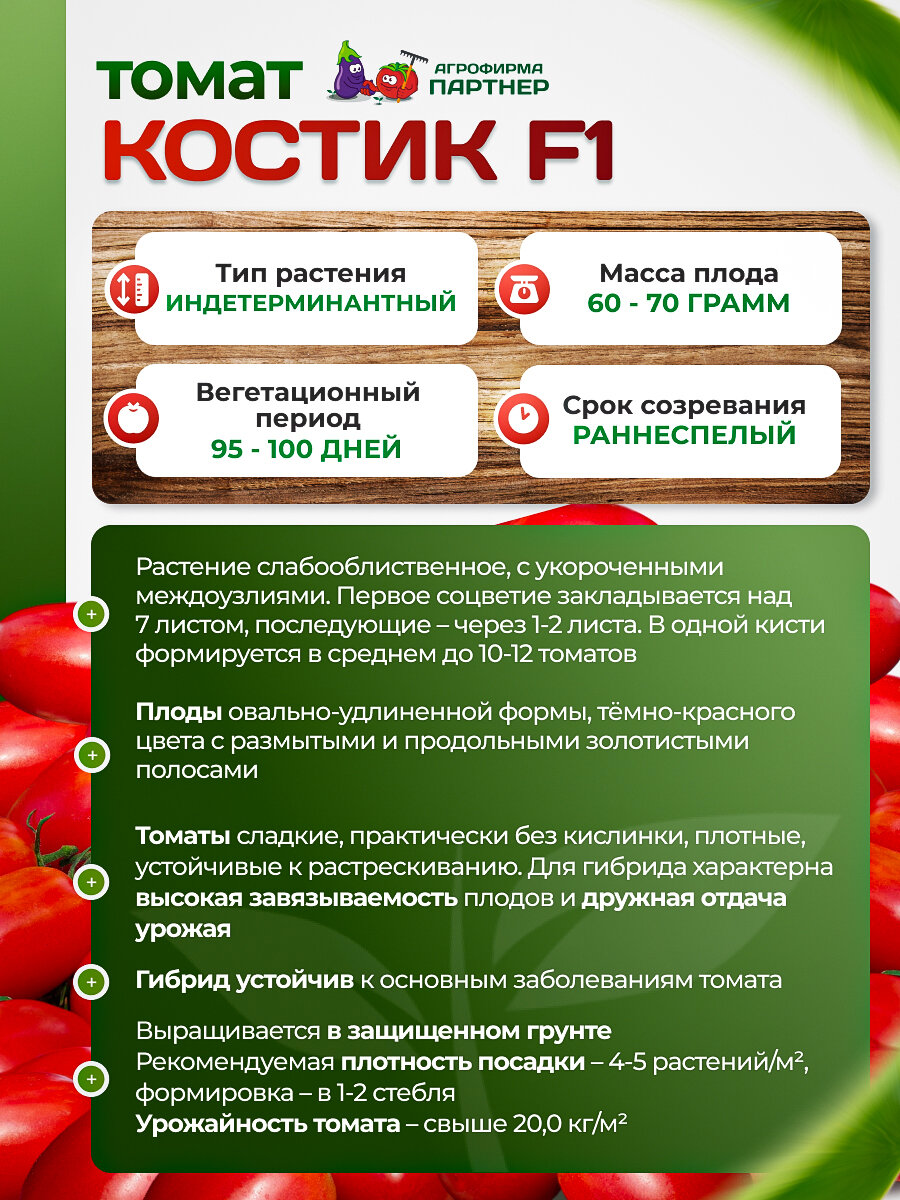 ТОМАТ

АГРОФИРМА ПАРТНЕР

КОСТИК F1

Тип растения
ИНДЕТЕРМИНАНТНЫЙ

Масса плода
60 - 70 ГРАММ

Вегетационный период
95 - 100 ДНЕЙ

Срок созревания
РАННЕСПЕЛЫЙ

Растение слабооблиственное, с укороченными междоузлиями. Первое соцветие закладывается над 7 листом, последующие – через 1-2 листа. В одной кисти формируется в среднем до 10-12 томатов

Плоды овально-удлиненной формы, тёмно-красного цвета с размытыми и продольными золотистыми полосами

Томаты сладкие, практически без кислинки, плотные, устойчивые к растрескиванию. Для гибрида характерна высокая завязываемость плодов и дружная отдача урожая

Гибрид устойчив к основным заболеваниям томата

Выращивается в защищенном грунте
Рекомендуемая плотность посадки – 4-5 растений/м², формировка – в 1-2 стебля
Урожайность томата – свыше 20,0 кг/м²